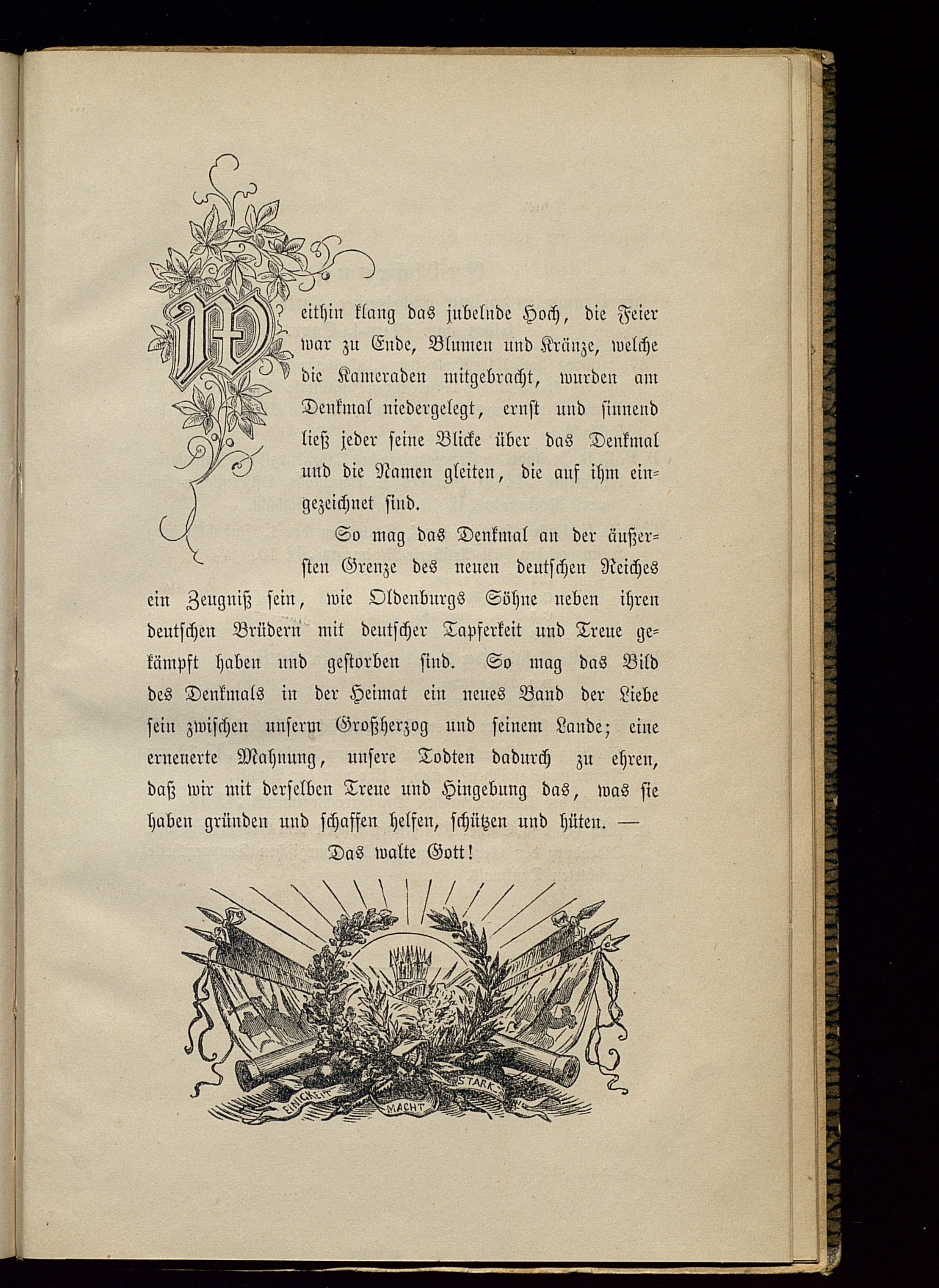 Weithin klang das jubelnde Hoch, die Feier war zu Ende, Blumen und Kränze, welche die Kameraden mitgebracht, wurden am Denkmal niedergelegt, ernst und sinnend ließ jeder seine Blicke über das Denkmal und die Namen gleiten, die auf ihm eingezeichnet sind.

So mag das Denkmal an der äußersten Grenze des neuen deutschen Reiches ein Zeugniß sein, wie Oldenburgs Söhne neben ihren deutschen Brüdern mit deutscher Tapferkeit und Treue gekämpft haben und gestorben sind. So mag das Bild des Denkmals in der Heimat ein neues Band der Liebe sein zwischen unserm Großherzog und seinem Lande; eine erneuerte Mahnung, unsere Todten dadurch zu ehren, daß wir mit derselben Treue und Hingebung das, was sie haben gründen und schaffen helfen, schützen und hüten. —

Das walte Gott!

EINIGKEIT MACHT STARK